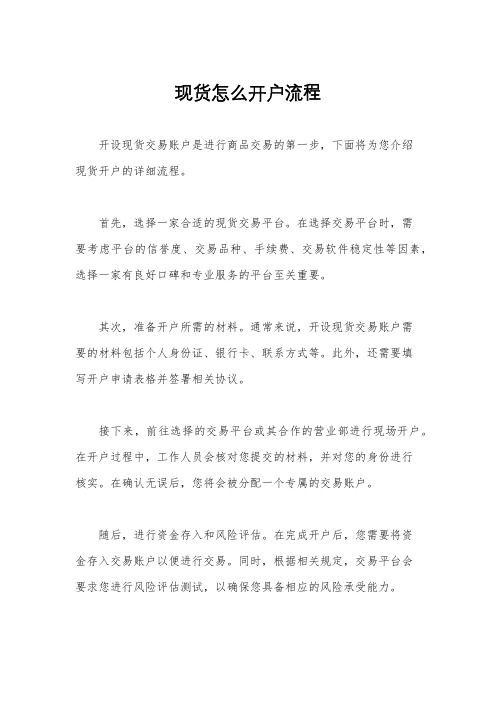 现货怎么开户流程

开设现货交易账户是进行商品交易的第一步，下面将为您介绍现货开户的详细流程。

首先，选择一家合适的现货交易平台。在选择交易平台时，需要考虑平台的信誉度、交易品种、手续费、交易软件稳定性等因素，选择一家有良好口碑和专业服务的平台至关重要。

其次，准备开户所需的材料。通常来说，开设现货交易账户需要的材料包括个人身份证、银行卡、联系方式等。此外，还需要填写开户申请表格并签署相关协议。

接下来，前往选择的交易平台或其合作的营业部进行现场开户。在开户过程中，工作人员会核对您提交的材料，并对您的身份进行核实。在确认无误后，您将会被分配一个专属的交易账户。

随后，进行资金存入和风险评估。在完成开户后，您需要将资金存入交易账户以便进行交易。同时，根据相关规定，交易平台会要求您进行风险评估测试，以确保您具备相应的风险承受能力。